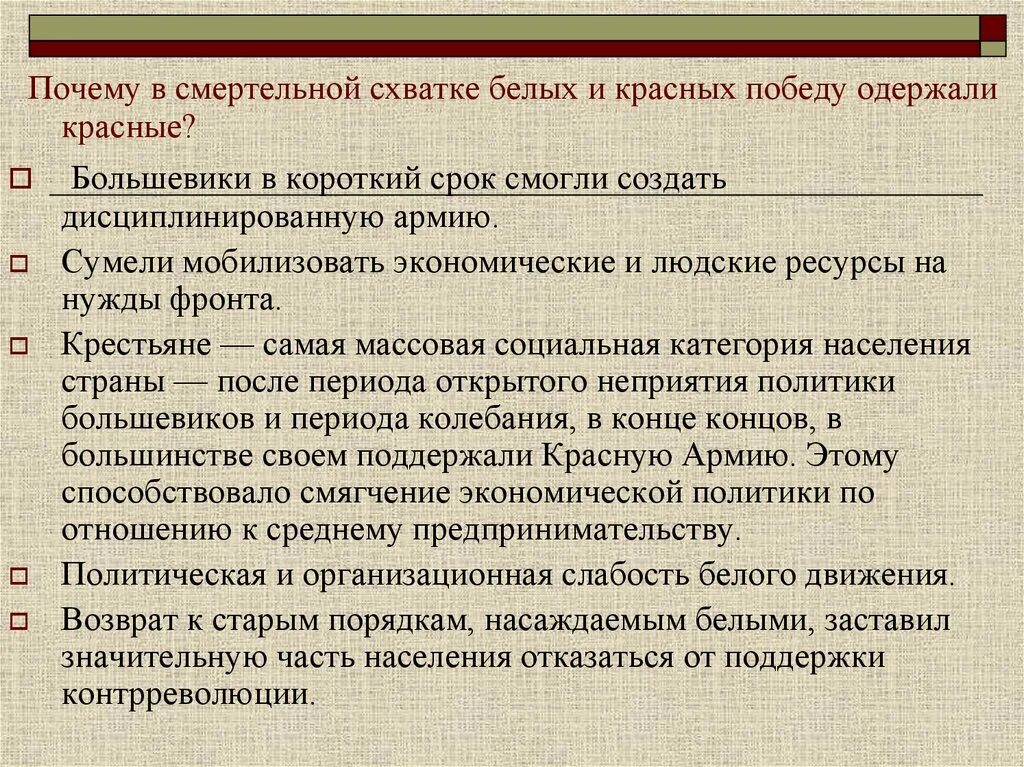 Почему в смертельной схватке белых и красных победу одержали красные?

Большевики в короткий срок смогли создать дисциплинированную армию.

Сумели мобилизовать экономические и людские ресурсы на нужды фронта.

Крестьяне — самая массовая социальная категория населения страны — после периода открытого неприятия политики большевиков и периода колебания, в конце концов, в большинстве своем поддержали Красную Армию. Этому способствовало смягчение экономической политики по отношению к среднему предпринимательству.

Политическая и организационная слабость белого движения.

Возврат к старым порядкам, насаждаемым белыми, заставил значительную часть населения отказаться от поддержки контрреволюции.